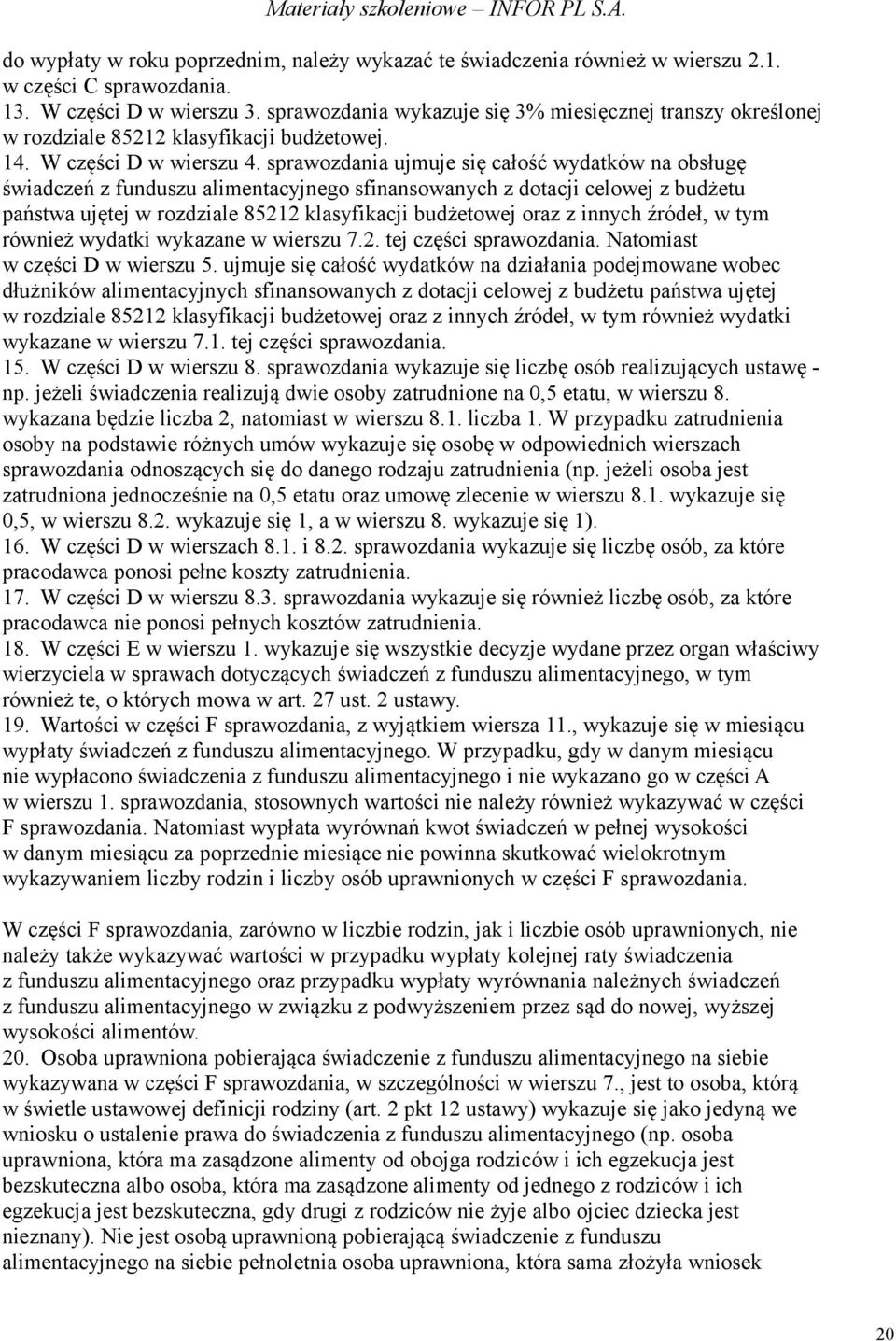 Materiały szkoleniowe – INFOR PL S.A.

do wypłaty w roku poprzednim, należy wykazać te świadczenia również w wierszu 2.1. w części C sprawozdania.

13. W części D w wierszu 3. sprawozdania wykazuje się 3% miesięcznej transzy określonej w rozdziale 85212 klasyfikacji budżetowej.

14. W części D w wierszu 4. sprawozdania ujmuje się całość wydatków na obsługę świadczeń z funduszu alimentacyjnego sfinansowanych z dotacji celowej z budżetu państwa ujętej w rozdziale 85212 klasyfikacji budżetowej oraz z innych źródeł, w tym również wydatki wykazane w wierszu 7.2. tej części sprawozdania. Natomiast w części D w wierszu 5. ujmuje się całość wydatków na działania podejmowane wobec dłużników alimentacyjnych sfinansowanych z dotacji celowej z budżetu państwa ujętej w rozdziale 85212 klasyfikacji budżetowej oraz z innych źródeł, w tym również wydatki wykazane w wierszu 7.1. tej części sprawozdania.

15. W części D w wierszu 8. sprawozdania wykazuje się liczbę osób realizujących ustawę - np. jeżeli świadczenia realizują dwie osoby zatrudnione na 0,5 etatu, w wierszu 8. wykazana będzie liczba 2, natomiast w wierszu 8.1. liczba 1. W przypadku zatrudnienia osoby na podstawie różnych umów wykazuje się osobę w odpowiednich wierszach sprawozdania odnoszących się do danego rodzaju zatrudnienia (np. jeżeli osoba jest zatrudniona jednocześnie na 0,5 etatu oraz umowę zlecenie w wierszu 8.1. wykazuje się 0,5, w wierszu 8.2. wykazuje się 1, a w wierszu 8. wykazuje się 1).

16. W części D w wierszach 8.1. i 8.2. sprawozdania wykazuje się liczbę osób, za które pracodawca ponosi pełne koszty zatrudnienia.

17. W części D w wierszu 8.3. sprawozdania wykazuje się również liczbę osób, za które pracodawca nie ponosi pełnych kosztów zatrudnienia.

18. W części E w wierszu 1. wykazuje się wszystkie decyzje wydane przez organ właściwy wierzyciela w sprawach dotyczących świadczeń z funduszu alimentacyjnego, w tym również te, o których mowa w art. 27 ust. 2 ustawy.

19. Wartości w części F sprawozdania, z wyjątkiem wiersza 11., wykazuje się w miesiącu wypłaty świadczeń z funduszu alimentacyjnego. W przypadku, gdy w danym miesiącu nie wypłacono świadczenia z funduszu alimentacyjnego i nie wykazano go w części A w wierszu 1. sprawozdania, stosownych wartości nie należy również wykazywać w części F sprawozdania. Natomiast wypłata wyrównań kwot świadczeń w pełnej wysokości w danym miesiącu za poprzednie miesiące nie powinna skutkować wielokrotnym wykazywaniem liczby rodzin i liczby osób uprawnionych w części F sprawozdania.

W części F sprawozdania, zarówno w liczbie rodzin, jak i liczbie osób uprawnionych, nie należy także wykazywać wartości w przypadku wypłaty kolejnej raty świadczenia z funduszu alimentacyjnego oraz przypadku wypłaty wyrównania należnych świadczeń z funduszu alimentacyjnego w związku z podwyższeniem przez sąd do nowej, wyższej wysokości alimentów.

20. Osoba uprawniona pobierająca świadczenie z funduszu alimentacyjnego na siebie wykazywana w części F sprawozdania, w szczególności w wierszu 7., jest to osoba, którą w świetle ustawowej definicji rodziny (art. 2 pkt 12 ustawy) wykazuje się jako jedyną we wniosku o ustalenie prawa do świadczenia z funduszu alimentacyjnego (np. osoba uprawniona, która ma zasądzone alimenty od obojga rodziców i ich egzekucja jest bezskuteczna albo osoba, która ma zasądzone alimenty od jednego z rodziców i ich egzekucja jest bezskuteczna, gdy drugi z rodziców nie żyje albo ojciec dziecka jest nieznany). Nie jest osobą uprawnioną pobierającą świadczenie z funduszu alimentacyjnego na siebie pełnoletnia osoba uprawniona, która sama złożyła wniosek

20